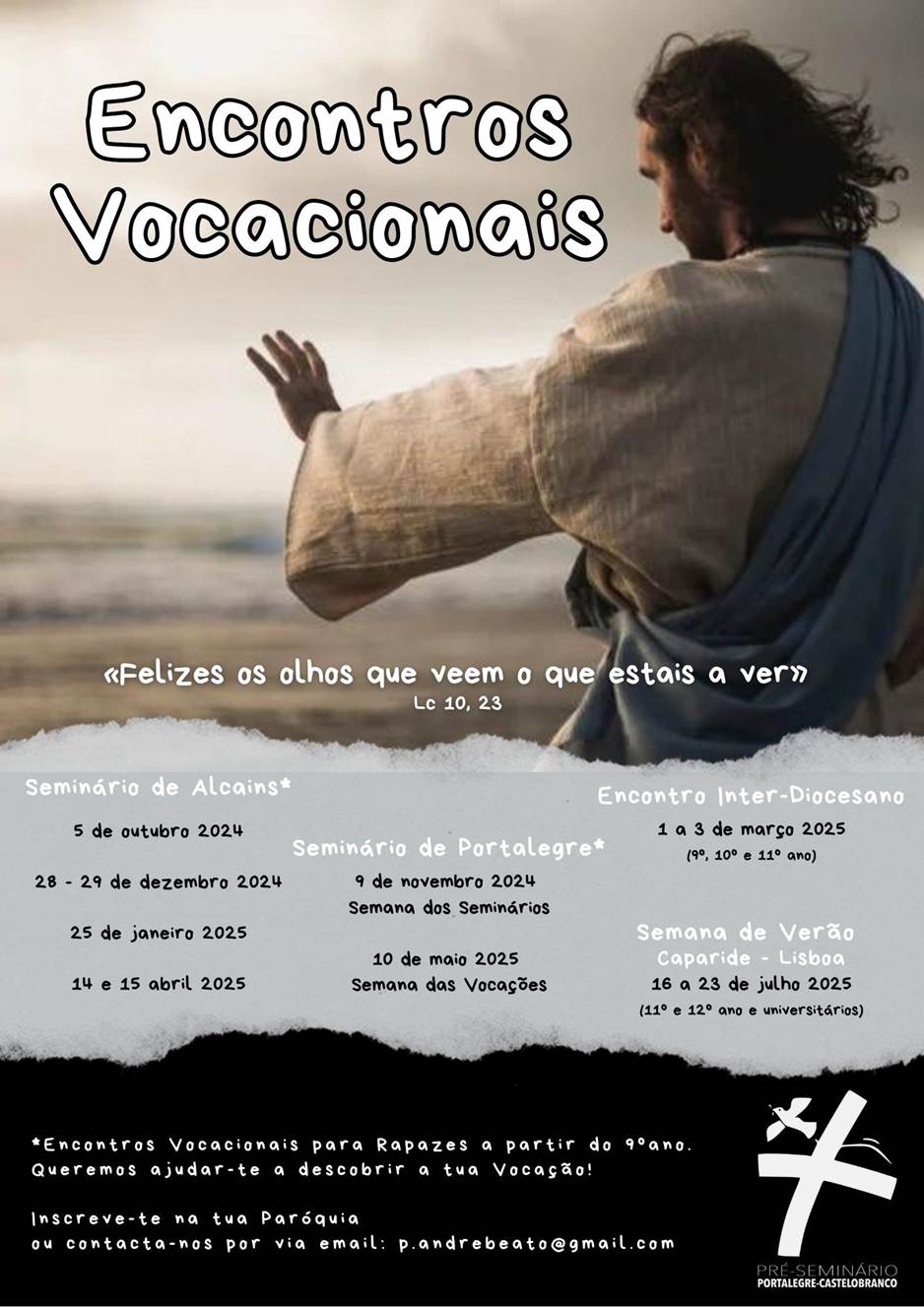 Encontros Vocacionais

«Felizes os olhos que veem o que estais a ver»
Lc 10, 23

Seminário de Alcains*

5 de outubro 2024

28 - 29 de dezembro 2024

25 de janeiro 2025

14 e 15 abril 2025

Seminário de Portalegre*

9 de novembro 2024
Semana dos Seminários

10 de maio 2025
Semana das Vocações

Encontro Inter-Diocesano

1 a 3 de março 2025
(9º, 10º e 11º ano)

Semana de Verão
Caparide - Lisboa
16 a 23 de julho 2025
(11º e 12º ano e universitários)

*Encontros Vocacionais para Rapazes a partir do 9ºano.
Queremos ajudar-te a descobrir a tua Vocação!

Inscreve-te na tua Paróquia
ou contacta-nos por via email: p.andrebeato@gmail.com

PRÉ-SEMINÁRIO
PORTALEGRE-CASTELOBRANCO